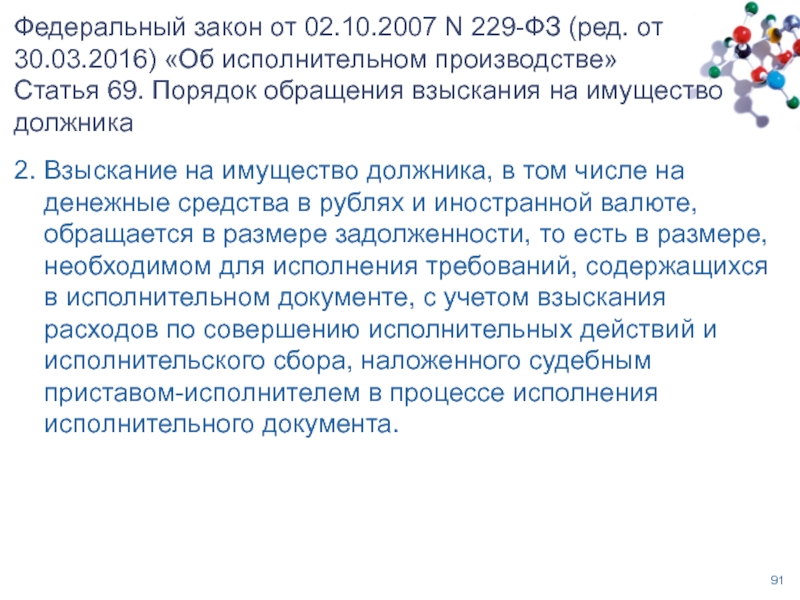 Федеральный закон от 02.10.2007 N 229-ФЗ (ред. от 30.03.2016) «Об исполнительном производстве»
Статья 69. Порядок обращения взыскания на имущество должника

2. Взыскание на имущество должника, в том числе на денежные средства в рублях и иностранной валюте, обращается в размере задолженности, то есть в размере, необходимом для исполнения требований, содержащихся в исполнительном документе, с учетом взыскания расходов по совершению исполнительных действий и исполнительского сбора, наложенного судебным приставом-исполнителем в процессе исполнения исполнительного документа.

91